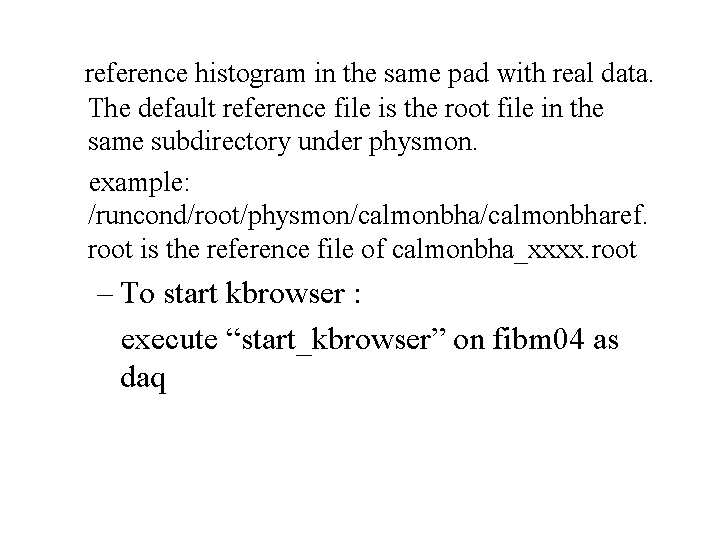 reference histogram in the same pad with real data. The default reference file is the root file in the same subdirectory under physmon.

example: /runcond/root/physmon/calmonbha/calmonbharef.root is the reference file of calmonbha_xxxx.root

– To start kbrowser :

execute “start_kbrowser” on fibm04 as daq